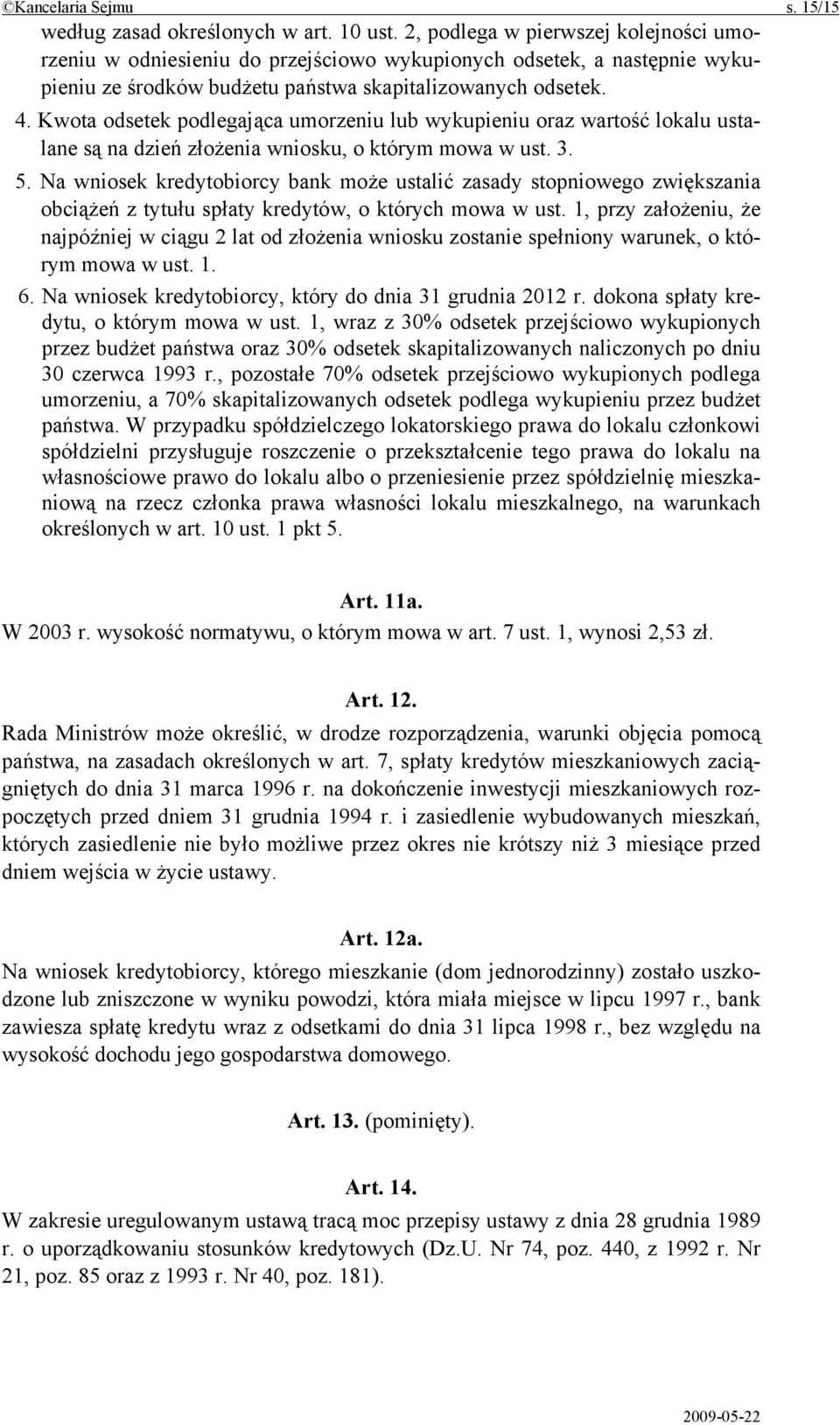 ©Kancelaria Sejmu s. 15/15

według zasad określonych w art. 10 ust. 2, podlega w pierwszej kolejności umorzeniu w odniesieniu do przejściowo wykupionych odsetek, a następnie wykupieniu ze środków budżetu państwa skapitalizowanych odsetek.

4. Kwota odsetek podlegająca umorzeniu lub wykupieniu oraz wartość lokalu ustalane są na dzień złożenia wniosku, o którym mowa w ust. 3.

5. Na wniosek kredytobiorcy bank może ustalić zasady stopniowego zwiększania obciążeń z tytułu spłaty kredytów, o których mowa w ust. 1, przy założeniu, że najpóźniej w ciągu 2 lat od złożenia wniosku zostanie spełniony warunek, o którym mowa w ust. 1.

6. Na wniosek kredytobiorcy, który do dnia 31 grudnia 2012 r. dokona spłaty kredytu, o którym mowa w ust. 1, wraz z 30% odsetek przejściowo wykupionych przez budżet państwa oraz 30% odsetek skapitalizowanych naliczonych po dniu 30 czerwca 1993 r., pozostałe 70% odsetek przejściowo wykupionych podlega umorzeniu, a 70% skapitalizowanych odsetek podlega wykupieniu przez budżet państwa. W przypadku spółdzielczego lokatorskiego prawa do lokalu członkowi spółdzielni przysługuje roszczenie o przekształcenie tego prawa do lokalu na własnościowe prawo do lokalu albo o przeniesienie przez spółdzielnię mieszkaniową na rzecz członka prawa własności lokalu mieszkalnego, na warunkach określonych w art. 10 ust. 1 pkt 5.

Art. 11a.
W 2003 r. wysokość normatywu, o którym mowa w art. 7 ust. 1, wynosi 2,53 zł.

Art. 12.
Rada Ministrów może określić, w drodze rozporządzenia, warunki objęcia pomocą państwa, na zasadach określonych w art. 7, spłaty kredytów mieszkaniowych zaciągniętych do dnia 31 marca 1996 r. na dokończenie inwestycji mieszkaniowych rozpoczętych przed dniem 31 grudnia 1994 r. i zasiedlenie wybudowanych mieszkań, których zasiedlenie nie było możliwe przez okres nie krótszy niż 3 miesiące przed dniem wejścia w życie ustawy.

Art. 12a.
Na wniosek kredytobiorcy, którego mieszkanie (dom jednorodzinny) zostało uszkodzone lub zniszczone w wyniku powodzi, która miała miejsce w lipcu 1997 r., bank zawiesza spłatę kredytu wraz z odsetkami do dnia 31 lipca 1998 r., bez względu na wysokość dochodu jego gospodarstwa domowego.

Art. 13. (pominięty).

Art. 14.
W zakresie uregulowanym ustawą tracą moc przepisy ustawy z dnia 28 grudnia 1989 r. o uporządkowaniu stosunków kredytowych (Dz.U. Nr 74, poz. 440, z 1992 r. Nr 21, poz. 85 oraz z 1993 r. Nr 40, poz. 181).

2009-05-22